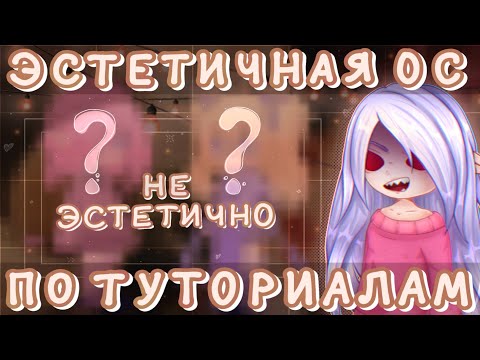 ЭСТЕТИЧНАЯ ОС

?

?

НЕ ЭСТЕТИЧНО

ПО ТУТОРИАЛАМ